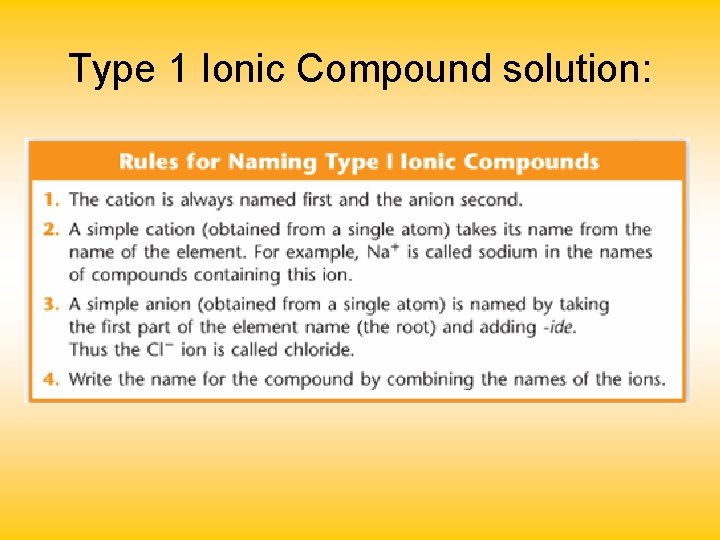 Type 1 Ionic Compound solution:

Rules for Naming Type I Ionic Compounds

1. The cation is always named first and the anion second.

2. A simple cation (obtained from a single atom) takes its name from the name of the element. For example, $Na^+$ is called sodium in the names of compounds containing this ion.

3. A simple anion (obtained from a single atom) is named by taking the first part of the element name (the root) and adding -ide. Thus the $Cl^-$ ion is called chloride.

4. Write the name for the compound by combining the names of the ions.